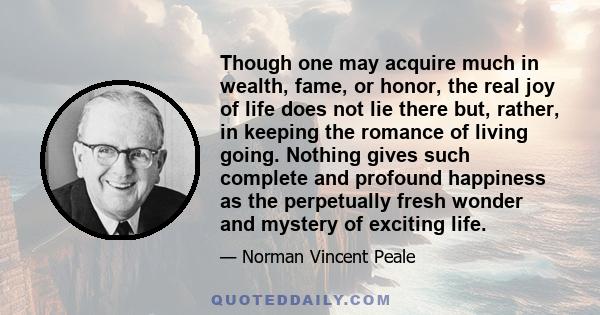 Though one may acquire much in wealth, fame, or honor, the real joy of life does not lie there but, rather, in keeping the romance of living going. Nothing gives such complete and profound happiness as the perpetually fresh wonder and mystery of exciting life.

— Norman Vincent Peale

QUOTEDDAILY.COM